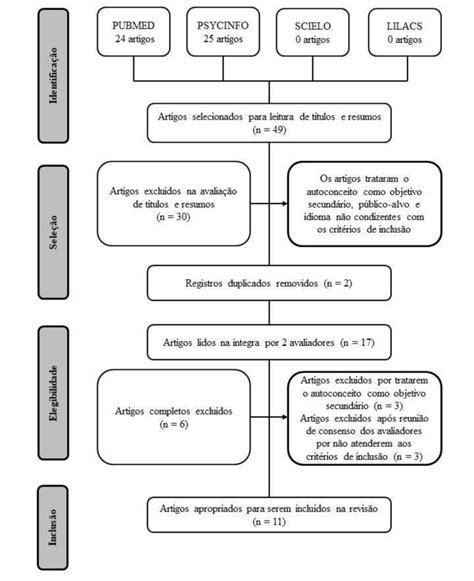 Identificação

PUBMED
24 artigos

PSYCINFO
25 artigos

SCIELO
0 artigos

LILACS
0 artigos

Artigos selecionados para leitura de títulos e resumos
(n = 49)

Seleção

Artigos excluídos na avaliação de títulos e resumos
(n = 30)

Os artigos trataram o autoconceito como objetivo secundário, público-alvo e idioma não condizentes com os critérios de inclusão

Registros duplicados removidos (n = 2)

Elegibilidade

Artigos lidos na íntegra por 2 avaliadores (n = 17)

Artigos completos excluídos
(n = 6)

Artigos excluídos por tratarem o autoconceito como objetivo secundário (n = 3)
Artigos excluídos após reunião de consenso dos avaliadores por não atenderem aos critérios de inclusão (n = 3)

Inclusão

Artigos apropriados para serem incluídos na revisão
(n = 11)